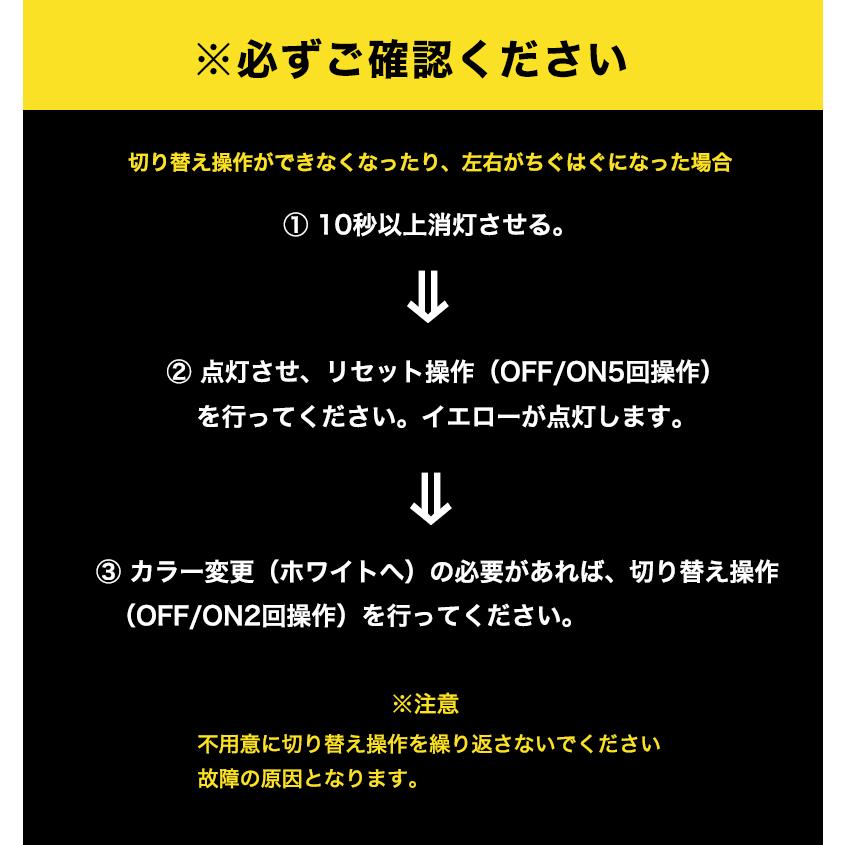 ※必ずご確認ください

切り替え操作ができなくなったり、左右がちぐはぐになった場合

① 10秒以上消灯させる。

⇓

② 点灯させ、リセット操作（OFF/ON5回操作）を行ってください。イエローが点灯します。

⇓

③ カラー変更（ホワイトへ）の必要があれば、切り替え操作（OFF/ON2回操作）を行ってください。

※注意
不用意に切り替え操作を繰り返さないでください
故障の原因となります。